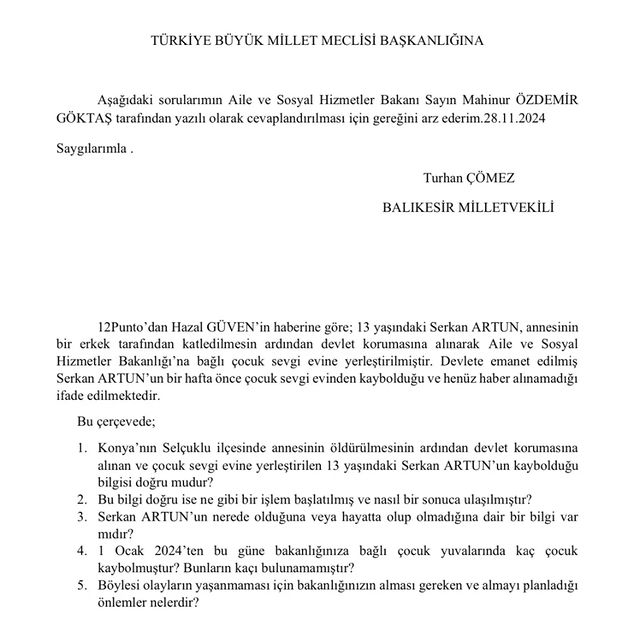 TÜRKİYE BÜYÜK MİLLET MECLİSİ BAŞKANLIĞINA

Aşağıdaki sorularımın Aile ve Sosyal Hizmetler Bakanı Sayın Mahinur ÖZDEMİR GÖKTAŞ tarafından yazılı olarak cevaplandırılması için gereğini arz ederim.28.11.2024

Saygılarımla .

Turhan ÇÖMEZ

BALIKESİR MİLLETVEKİLİ

12Punto'dan Hazal GÜVEN'in haberine göre; 13 yaşındaki Serkan ARTUN, annesinin bir erkek tarafından katledilmesin ardından devlet korumasına alınarak Aile ve Sosyal Hizmetler Bakanlığı'na bağlı çocuk sevgi evine yerleştirilmiştir. Devlete emanet edilmiş Serkan ARTUN'un bir hafta önce çocuk sevgi evinden kaybolduğu ve henüz haber alınamadığı ifade edilmektedir.

Bu çerçevede;

1. Konya'nın Selçuklu ilçesinde annesinin öldürülmesinin ardından devlet korumasına alınan ve çocuk sevgi evine yerleştirilen 13 yaşındaki Serkan ARTUN'un kaybolduğu bilgisi doğru mudur?
2. Bu bilgi doğru ise ne gibi bir işlem başlatılmış ve nasıl bir sonuca ulaşılmıştır?
3. Serkan ARTUN'un nerede olduğuna veya hayatta olup olmadığına dair bir bilgi var mıdır?
4. 1 Ocak 2024'ten bu güne bakanlığınıza bağlı çocuk yuvalarında kaç çocuk kaybolmuştur? Bunların kaçı bulunamamıştır?
5. Böylesi olayların yaşanmaması için bakanlığınızın alması gereken ve almayı planladığı önlemler nelerdir?